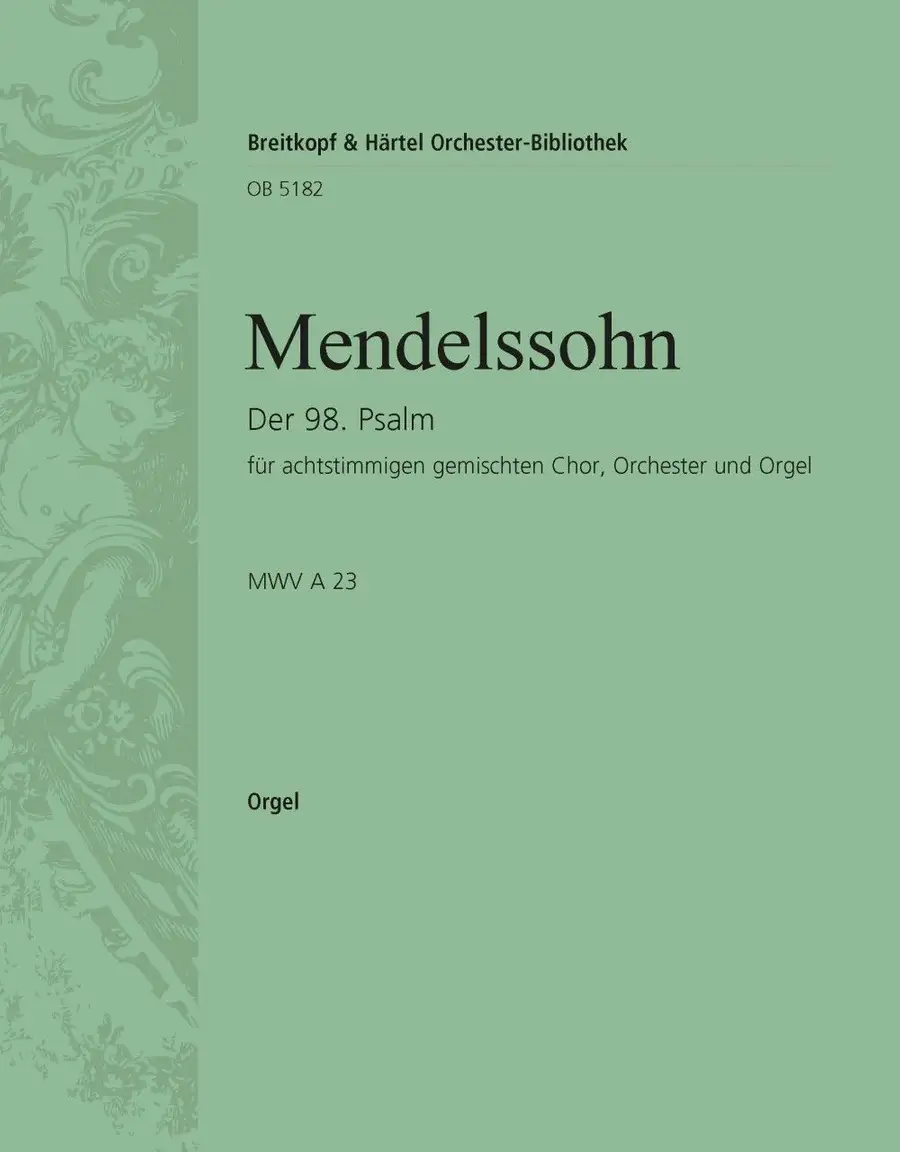 Breitkopf & Härtel Orchester-Bibliothek

OB 5182

Mendelssohn

Der 98. Psalm

für achtstimmigen gemischten Chor, Orchester und Orgel

MWV A 23

Orgel